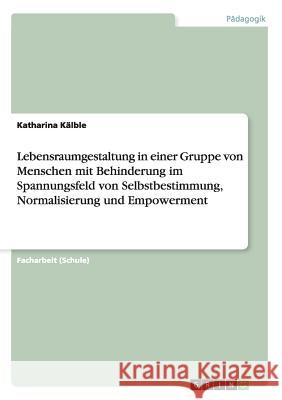 Pädagogik

Katharina Kälble

Lebensraumgestaltung in einer Gruppe von Menschen mit Behinderung im Spannungsfeld von Selbstbestimmung, Normalisierung und Empowerment

Facharbeit (Schule)

Kraina Książek